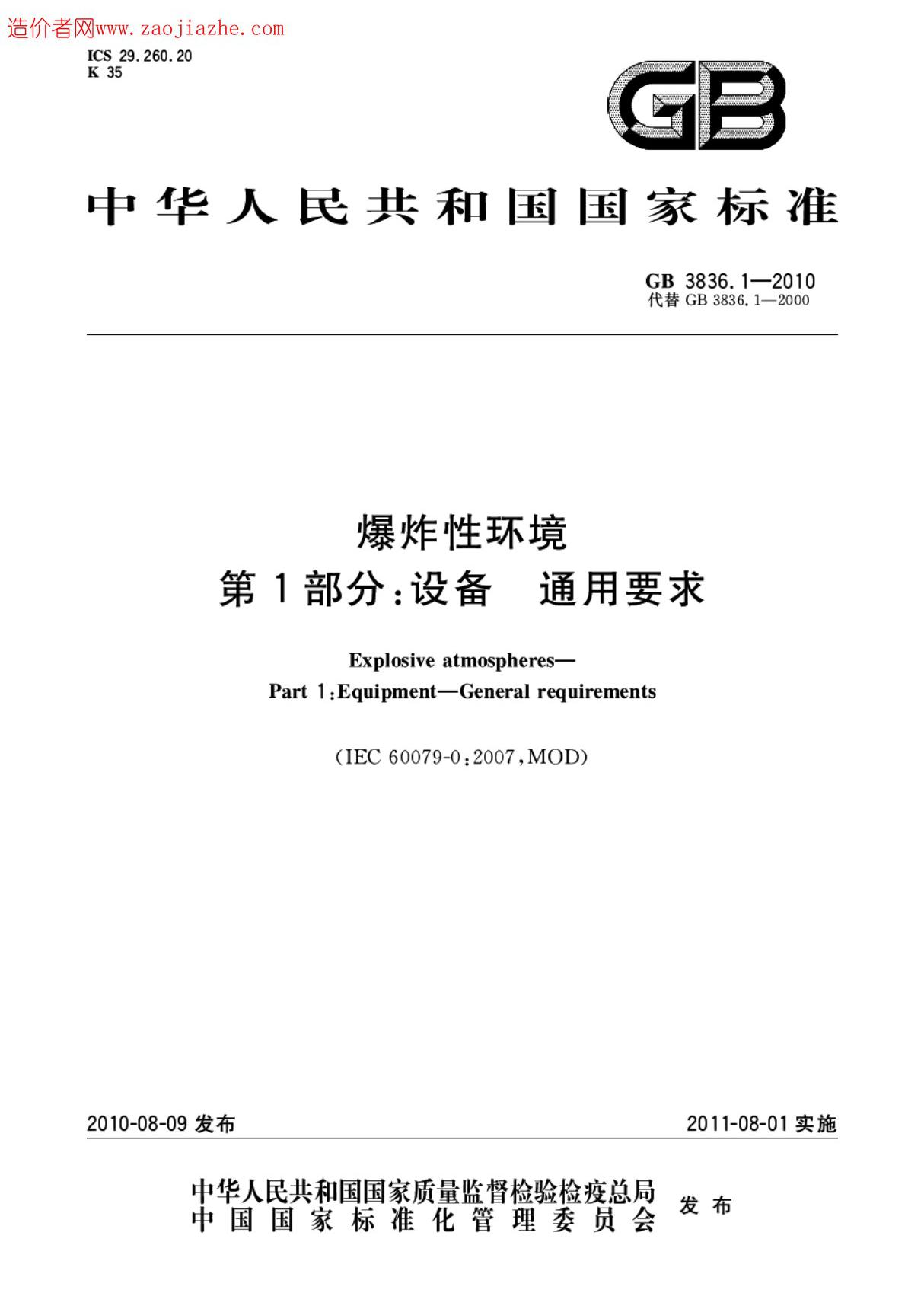 造价者网www.zaojiazhe.com

ICS 29.260.20
K 35

GB

中华人民共和国国家标准

GB 3836.1—2010
代替 GB 3836.1—2000

爆炸性环境
第1部分:设备 通用要求

Explosive atmospheres—
Part 1:Equipment—General requirements

(IEC 60079-0:2007,MOD)

2010-08-09 发布

2011-08-01 实施

中华人民共和国国家质量监督检验检疫总局
中国国家标准化管理委员会
发布